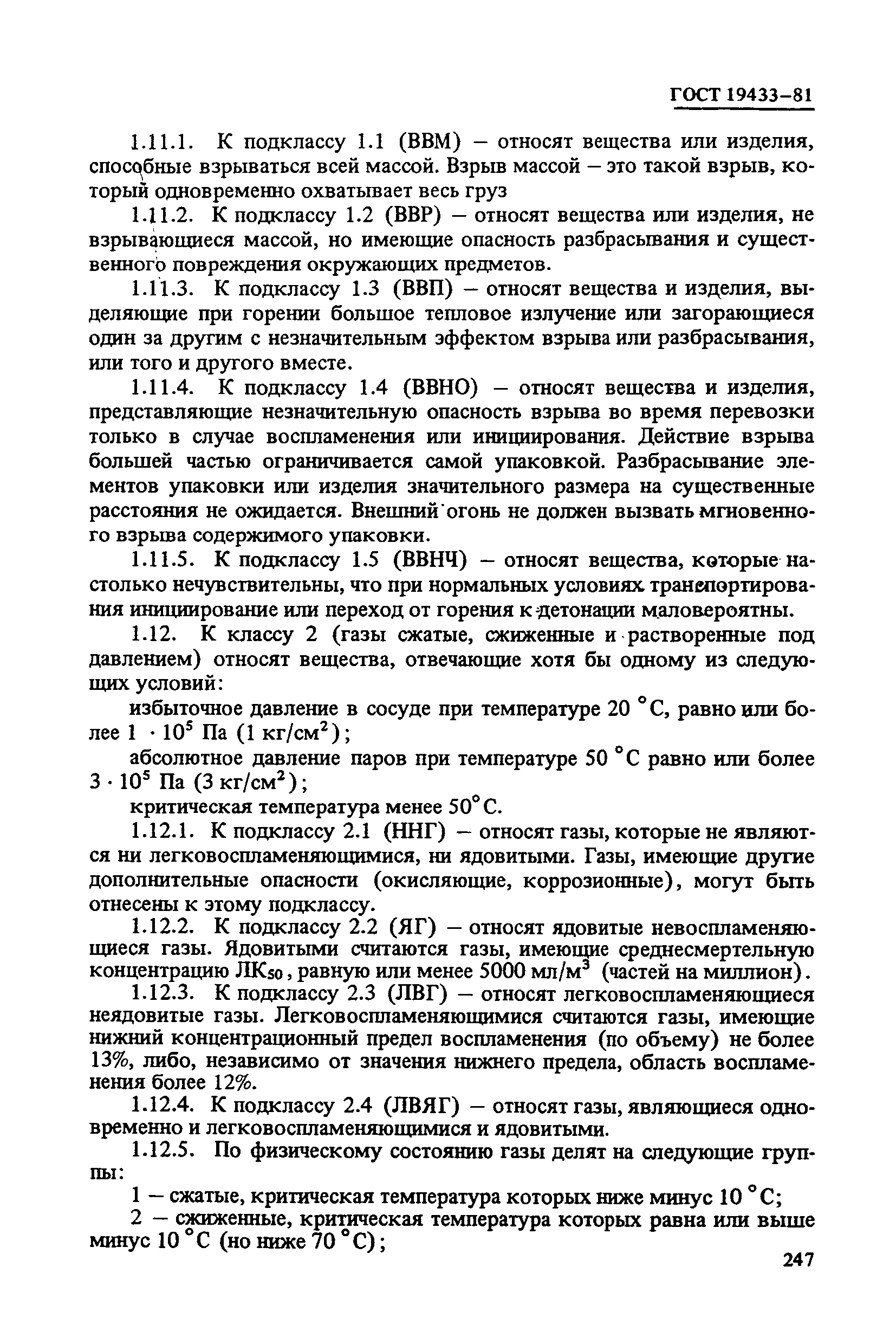 ГОСТ 19433–81

1.11.1. К подклассу 1.1 (ВВМ) – относят вещества или изделия, способные взрываться всей массой. Взрыв массой – это такой взрыв, который одновременно охватывает весь груз

1.11.2. К подклассу 1.2 (ВВР) – относят вещества или изделия, не взрывающиеся массой, но имеющие опасность разбрасывания и существенного повреждения окружающих предметов.

1.11.3. К подклассу 1.3 (ВВП) – относят вещества и изделия, выделяющие при горении большое тепловое излучение или загорающиеся один за другим с незначительным эффектом взрыва или разбрасывания, или того и другого вместе.

1.11.4. К подклассу 1.4 (ВВНО) – относят вещества и изделия, представляющие незначительную опасность взрыва во время перевозки только в случае воспламенения или инициирования. Действие взрыва большей частью ограничивается самой упаковкой. Разбрасывание элементов упаковки или изделия значительного размера на существенные расстояния не ожидается. Внешний огонь не должен вызвать мгновенного взрыва содержимого упаковки.

1.11.5. К подклассу 1.5 (ВВНЧ) – относят вещества, которые настолько нечувствительны, что при нормальных условиях транспортирования инициирование или переход от горения к детонации маловероятны.

1.12. К классу 2 (газы сжатые, сжиженные и растворенные под давлением) относят вещества, отвечающие хотя бы одному из следующих условий:

избыточное давление в сосуде при температуре 20 °С, равно или более $1 \cdot 10^5$ Па (1 кг/см$^2$);

абсолютное давление паров при температуре 50 °С равно или более $3 \cdot 10^5$ Па (3 кг/см$^2$);

критическая температура менее 50°С.

1.12.1. К подклассу 2.1 (ННГ) – относят газы, которые не являются ни легковоспламеняющимися, ни ядовитыми. Газы, имеющие другие дополнительные опасности (окисляющие, коррозионные), могут быть отнесены к этому подклассу.

1.12.2. К подклассу 2.2 (ЯГ) – относят ядовитые невоспламеняющиеся газы. Ядовитыми считаются газы, имеющие среднесмертельную концентрацию ЛК$_{50}$, равную или менее 5000 мл/м$^3$ (частей на миллион).

1.12.3. К подклассу 2.3 (ЛВГ) – относят легковоспламеняющиеся неядовитые газы. Легковоспламеняющимися считаются газы, имеющие нижний концентрационный предел воспламенения (по объему) не более 13%, либо, независимо от значения нижнего предела, область воспламенения более 12%.

1.12.4. К подклассу 2.4 (ЛВЯГ) – относят газы, являющиеся одновременно и легковоспламеняющимися и ядовитыми.

1.12.5. По физическому состоянию газы делят на следующие группы:

1 – сжатые, критическая температура которых ниже минус 10 °С;

2 – сжиженные, критическая температура которых равна или выше минус 10 °С (но ниже 70 °С);

247